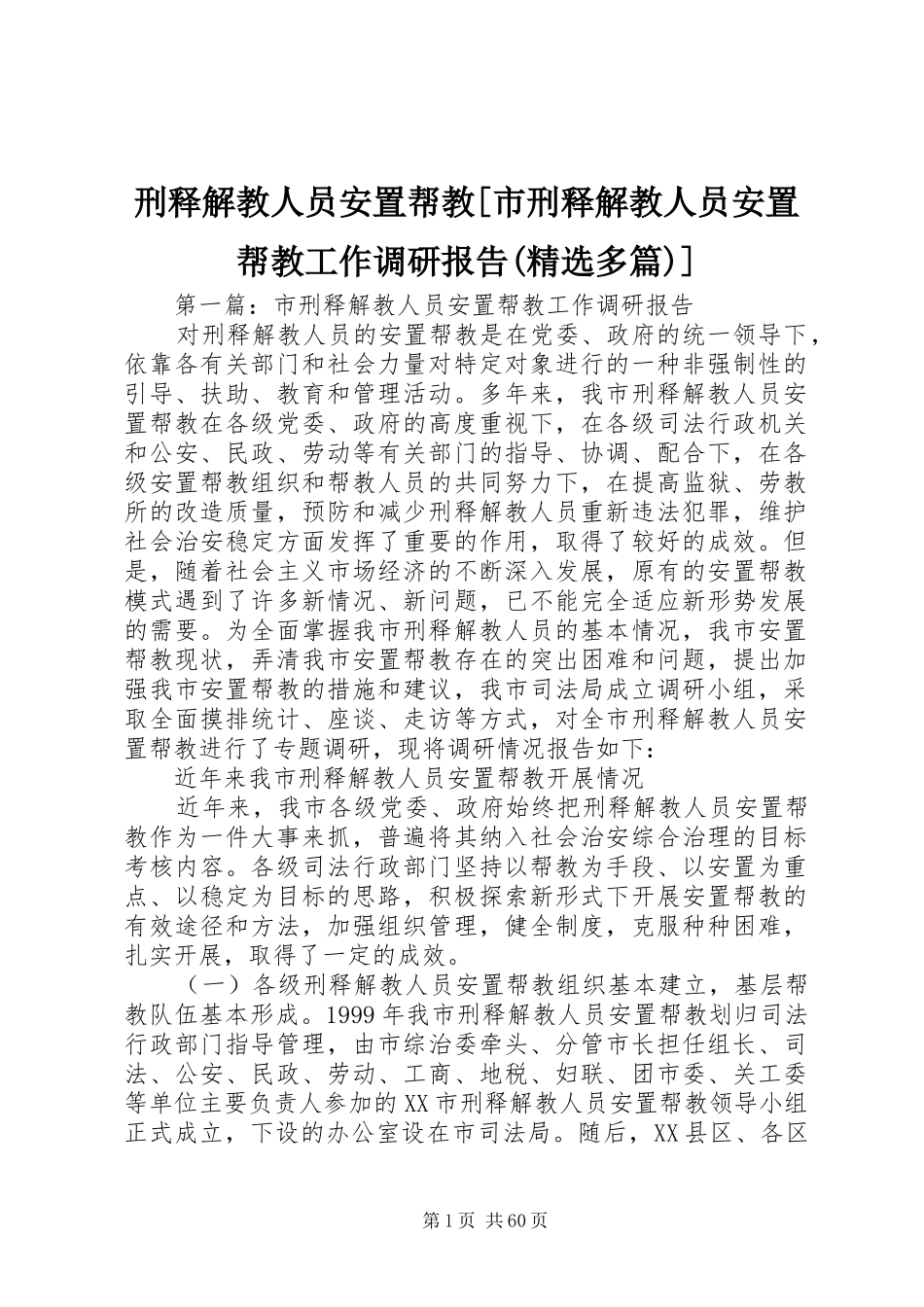 刑释解教人员安置帮教[市刑释解教人员安置帮教工作调研报告(精选多篇)]

第一篇：市刑释解教人员安置帮教工作调研报告

对刑释解教人员的安置帮教是在党委、政府的统一领导下，依靠各有关部门和社会力量对特定对象进行的一种非强制性的引导、扶助、教育和管理活动。多年来，我市刑释解教人员安置帮教在各级党委、政府的高度重视下，在各级司法行政机关和公安、民政、劳动等有关部门的指导、协调、配合下，在各级安置帮教组织和帮教人员的共同努力下，在提高监狱、劳教所的改造质量，预防和减少刑释解教人员重新违法犯罪，维护社会治安稳定方面发挥了重要的作用，取得了较好的成效。但是，随着社会主义市场经济的不断深入发展，原有的安置帮教模式遇到了许多新情况、新问题，已不能完全适应新形势发展的需要。为全面掌握我市刑释解教人员的基本情况，我市安置帮教现状，弄清我市安置帮教存在的突出困难和问题，提出加强我市安置帮教的措施和建议，我市司法局成立调研小组，采取全面摸排统计、座谈、走访等方式，对全市刑释解教人员安置帮教进行了专题调研，现将调研情况报告如下：

近年来我市刑释解教人员安置帮教开展情况

近年来，我市各级党委、政府始终把刑释解教人员安置帮教作为一件大事来抓，普遍将其纳入社会治安综合治理的目标考核内容。各级司法行政部门坚持以帮教为手段、以安置为重点、以稳定为目标的思路，积极探索新形式下开展安置帮教的有效途径和方法，加强组织管理，健全制度，克服种种困难，扎实开展，取得了一定的成效。

（一）各级刑释解教人员安置帮教组织基本建立，基层帮教队伍基本形成。1999年我市刑释解教人员安置帮教划归司法行政部门指导管理，由市综治委牵头、分管市长担任组长、司法、公安、民政、劳动、工商、地税、妇联、团市委、关工委等单位主要负责人参加的XX市刑释解教人员安置帮教领导小组正式成立，下设的办公室设在市司法局。随后，XX县区、各区

第1页 共60页